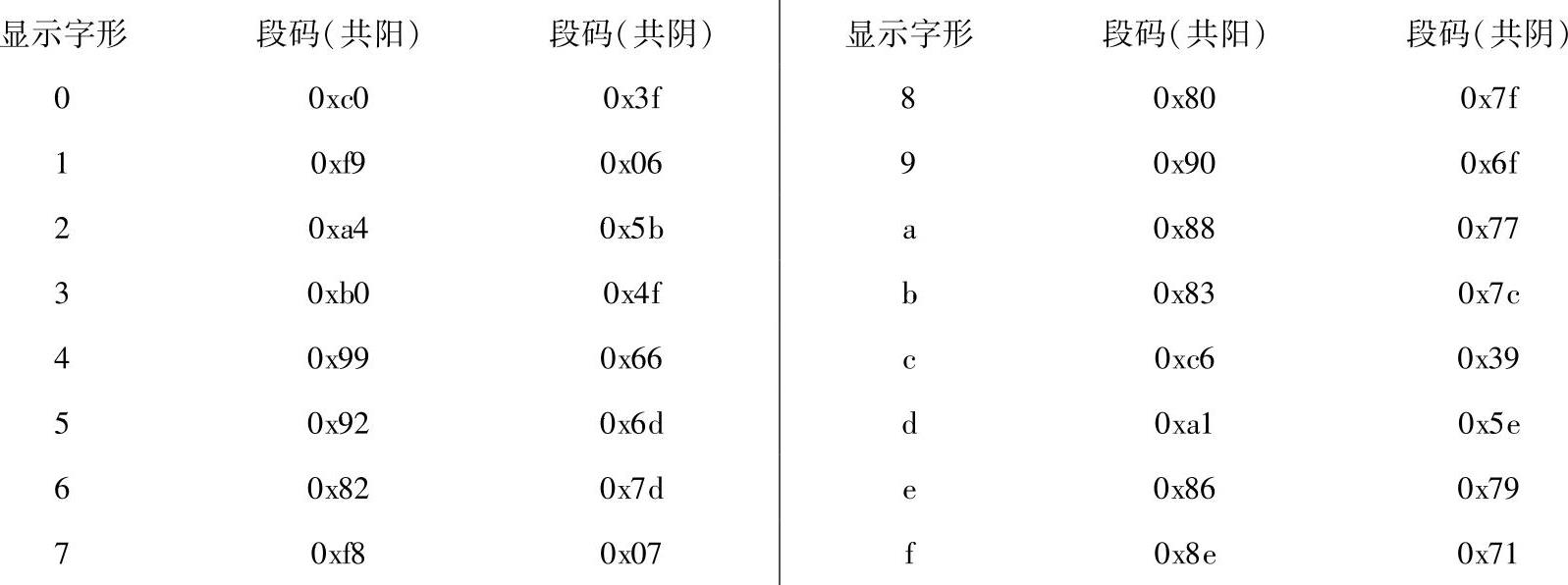 | 显示字形 | 段码(共阳) | 段码(共阴) | 显示字形 | 段码(共阳) | 段码(共阴) |
|---|---|---|---|---|---|
| 0 | 0xc0 | 0x3f | 8 | 0x80 | 0x7f |
| 1 | 0xf9 | 0x06 | 9 | 0x90 | 0x6f |
| 2 | 0xa4 | 0x5b | a | 0x88 | 0x77 |
| 3 | 0xb0 | 0x4f | b | 0x83 | 0x7c |
| 4 | 0x99 | 0x66 | c | 0xc6 | 0x39 |
| 5 | 0x92 | 0x6d | d | 0xa1 | 0x5e |
| 6 | 0x82 | 0x7d | e | 0x86 | 0x79 |
| 7 | 0xf8 | 0x07 | f | 0x8e | 0x71 |